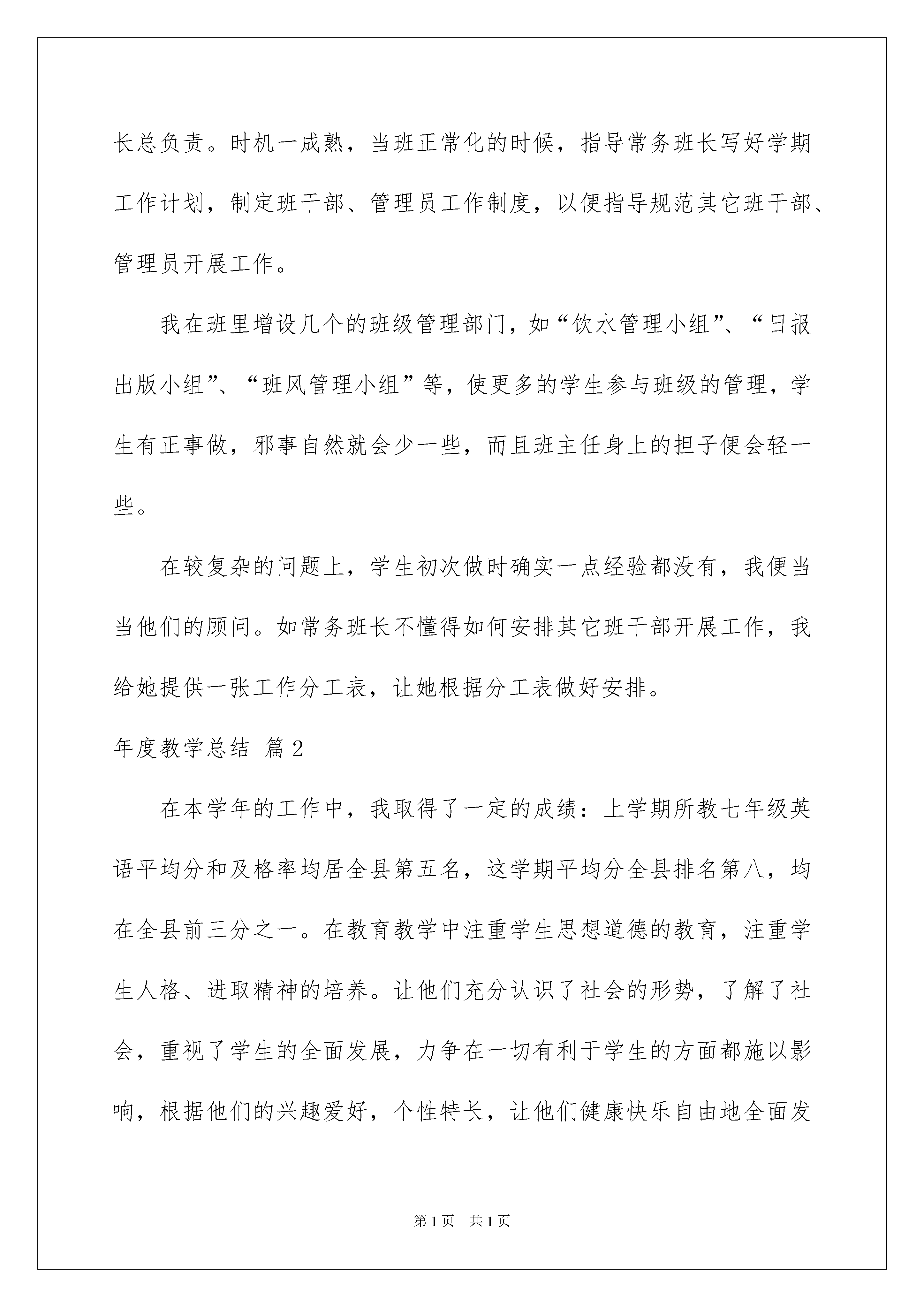 长总负责。时机一成熟，当班正常化的时候，指导常务班长写好学期工作计划，制定班干部、管理员工作制度，以便指导规范其它班干部、管理员开展工作。

我在班里增设几个的班级管理部门，如“饮水管理小组”、“日报出版小组”、“班风管理小组”等，使更多的学生参与班级的管理，学生有正事做，邪事自然就会少一些，而且班主任身上的担子便会轻一些。

在较复杂的问题上，学生初次做时确实一点经验都没有，我便当当他们的顾问。如常务班长不懂得如何安排其它班干部开展工作，我给她提供一张工作分工表，让她根据分工表做好安排。

年度教学总结 篇2

在本学年的工作中，我取得了一定的成绩：上学期所教七年级英语平均分和及格率均居全县第五名，这学期平均分全县排名第八，均在全县前三分之一。在教育教学中注重学生思想道德的教育，注重学生人格、进取精神的培养。让他们充分认识了社会的形势，了解了社会，重视了学生的全面发展，力争在一切有利于学生的方面都施以影响，根据他们的兴趣爱好，个性特长，让他们健康快乐自由地全面发

第1页 共1页